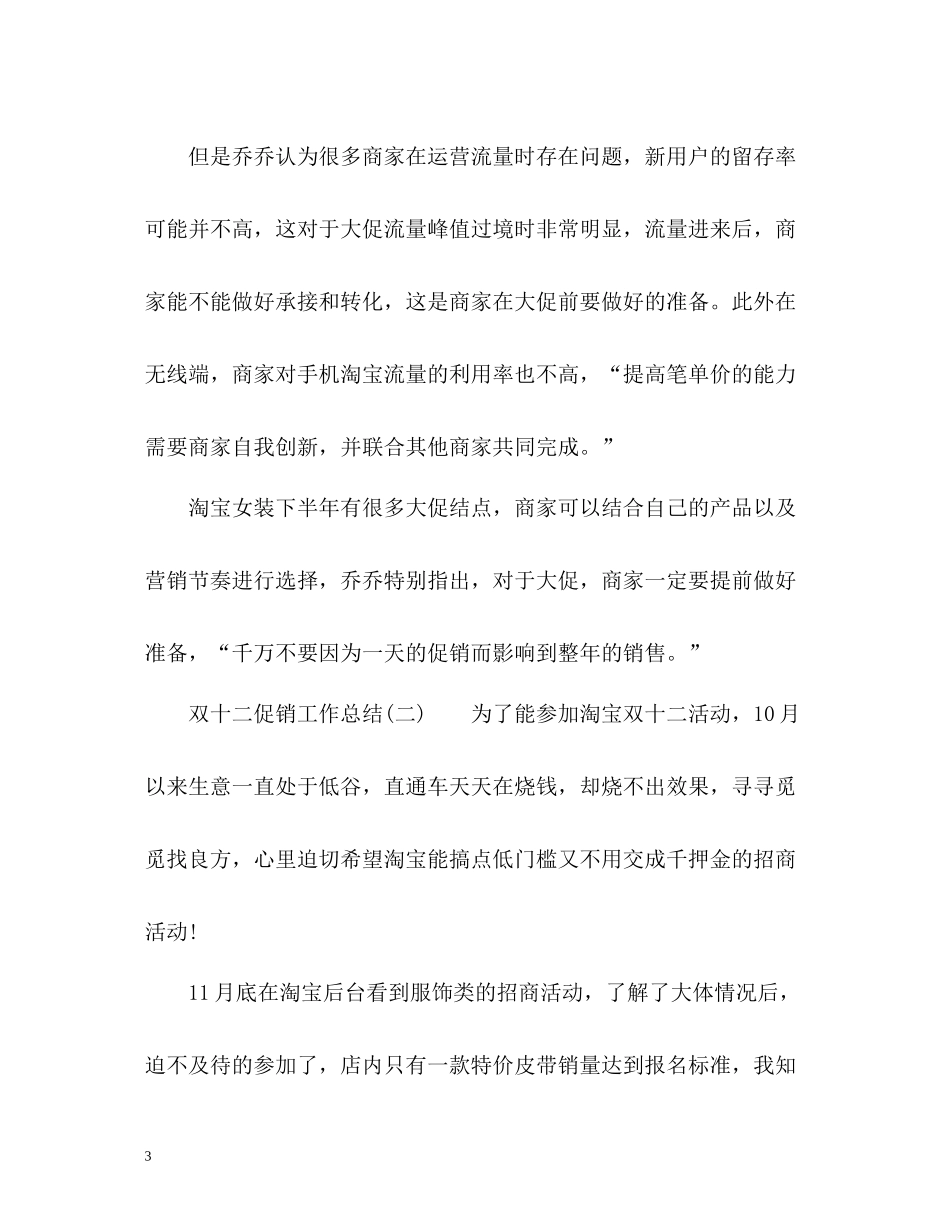 但是乔乔认为很多商家在运营流量时存在问题，新用户的留存率可能并不高，这对于大促流量峰值过境时非常明显，流量进来后，商家能不能做好承接和转化，这是商家在大促前要做好的准备。此外在无线端，商家对手机淘宝流量的利用率也不高，“提高笔单价的能力需要商家自我创新，并联合其他商家共同完成。”

淘宝女装下半年有很多大促结点，商家可以结合自己的产品以及营销节奏进行选择，乔乔特别指出，对于大促，商家一定要提前做好准备，“千万不要因为一天的促销而影响到整年的销售。”

双十二促销工作总结(二)　　为了能参加淘宝双十二活动，10月以来生意一直处于低谷，直通车天天在烧钱，却烧不出效果，寻寻觅觅找良方，心里迫切希望淘宝能搞点低门槛又不用交成千押金的招商活动!

11月底在淘宝后台看到服饰类的招商活动，了解了大体情况后，迫不及待的参加了，店内只有一款特价皮带销量达到报名标准，我知

3